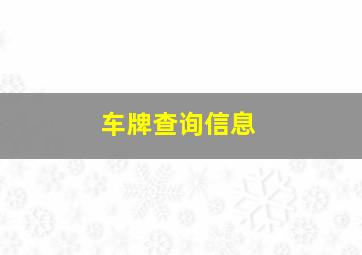 车牌查询信息